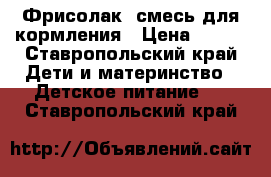 Фрисолак  смесь для кормления   Цена
Ставропольский край Дети и материнство
Детское питание
Ставропольский край

http://Объявлений.сайт